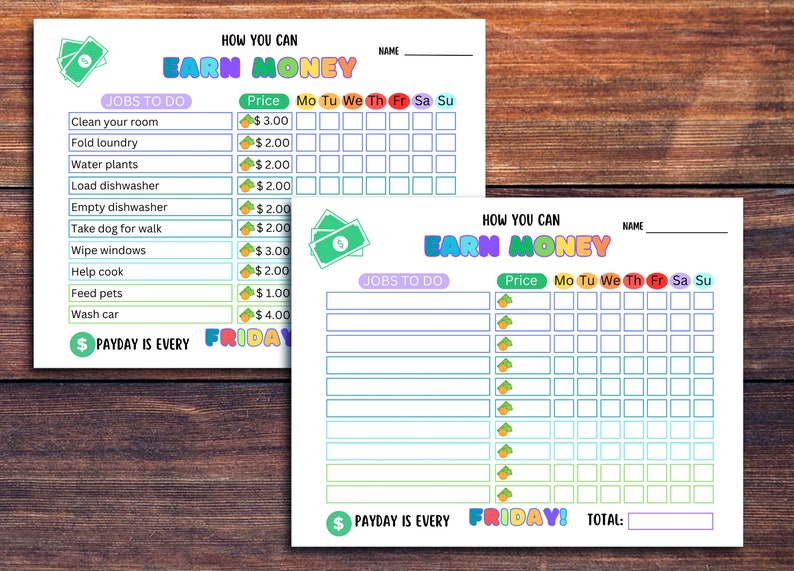 HOW YOU CAN
EARN MONEY
NAME

| JOBS TO DO | Price | Mo | Tu | We | Th | Fr | Sa | Su |
|---|---|---|---|---|---|---|---|---|
| Clean your room | $ 3.00 | | | | | | | |
| Fold loundry | $ 2.00 | | | | | | | |
| Water plants | $ 2.00 | | | | | | | |
| Load dishwasher | $ 2.00 | | | | | | | |
| Empty dishwasher | $ 2.00 | | | | | | | |
| Take dog for walk | $ 2.00 | | | | | | | |
| Wipe windows | $ 3.00 | | | | | | | |
| Help cook | $ 2.00 | | | | | | | |
| Feed pets | $ 1.00 | | | | | | | |
| Wash car | $ 4.00 | | | | | | | |

$ PAYDAY IS EVERY FRIDAY

HOW YOU CAN
EARN MONEY
NAME

| JOBS TO DO | Price | Mo | Tu | We | Th | Fr | Sa | Su |
|---|---|---|---|---|---|---|---|---|
| | | | | | | | | |
| | | | | | | | | |
| | | | | | | | | |
| | | | | | | | | |
| | | | | | | | | |
| | | | | | | | | |
| | | | | | | | | |
| | | | | | | | | |
| | | | | | | | | |
| | | | | | | | | |

$ PAYDAY IS EVERY FRIDAY! TOTAL: